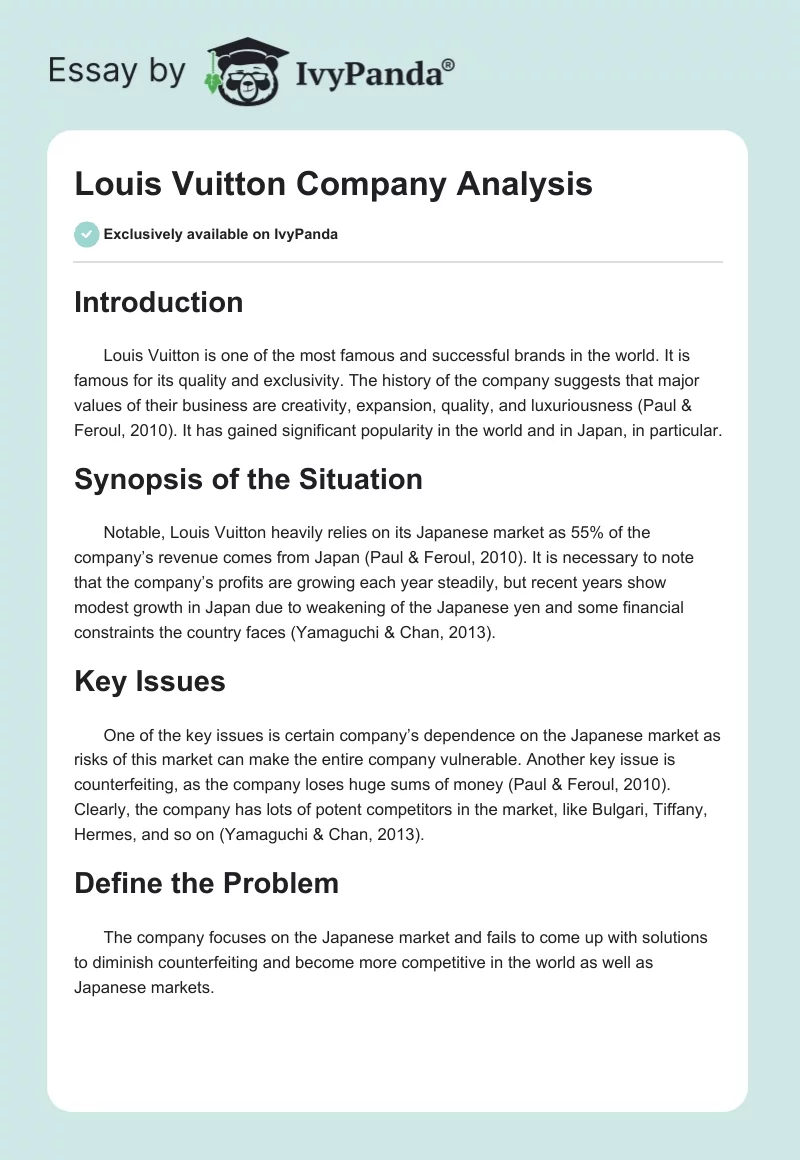 Essay by IvyPanda®

Louis Vuitton Company Analysis

Exclusively available on IvyPanda

Introduction

Louis Vuitton is one of the most famous and successful brands in the world. It is famous for its quality and exclusivity. The history of the company suggests that major values of their business are creativity, expansion, quality, and luxuriousness (Paul & Feroul, 2010). It has gained significant popularity in the world and in Japan, in particular.

Synopsis of the Situation

Notable, Louis Vuitton heavily relies on its Japanese market as 55% of the company's revenue comes from Japan (Paul & Feroul, 2010). It is necessary to note that the company's profits are growing each year steadily, but recent years show modest growth in Japan due to weakening of the Japanese yen and some financial constraints the country faces (Yamaguchi & Chan, 2013).

Key Issues

One of the key issues is certain company's dependence on the Japanese market as risks of this market can make the entire company vulnerable. Another key issue is counterfeiting, as the company loses huge sums of money (Paul & Feroul, 2010). Clearly, the company has lots of potent competitors in the market, like Bulgari, Tiffany, Hermes, and so on (Yamaguchi & Chan, 2013).

Define the Problem

The company focuses on the Japanese market and fails to come up with solutions to diminish counterfeiting and become more competitive in the world as well as Japanese markets.